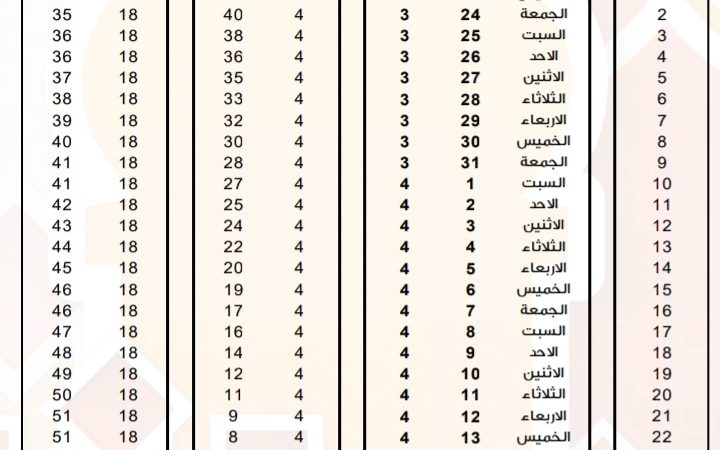 | 35 | 18 | 40 | 4 | 3 | 24 | الجمعة | 2 |
|---|---|---|---|---|---|---|---|
| 36 | 18 | 38 | 4 | 3 | 25 | السبت | 3 |
| 36 | 18 | 36 | 4 | 3 | 26 | الاحد | 4 |
| 37 | 18 | 35 | 4 | 3 | 27 | الاثنين | 5 |
| 38 | 18 | 33 | 4 | 3 | 28 | الثلاثاء | 6 |
| 39 | 18 | 32 | 4 | 3 | 29 | الاربعاء | 7 |
| 40 | 18 | 30 | 4 | 3 | 30 | الخميس | 8 |
| 41 | 18 | 28 | 4 | 3 | 31 | الجمعة | 9 |
| 41 | 18 | 27 | 4 | 4 | 1 | السبت | 10 |
| 42 | 18 | 25 | 4 | 4 | 2 | الاحد | 11 |
| 43 | 18 | 24 | 4 | 4 | 3 | الاثنين | 12 |
| 44 | 18 | 22 | 4 | 4 | 4 | الثلاثاء | 13 |
| 45 | 18 | 20 | 4 | 4 | 5 | الاربعاء | 14 |
| 46 | 18 | 19 | 4 | 4 | 6 | الخميس | 15 |
| 46 | 18 | 17 | 4 | 4 | 7 | الجمعة | 16 |
| 47 | 18 | 16 | 4 | 4 | 8 | السبت | 17 |
| 48 | 18 | 14 | 4 | 4 | 9 | الاحد | 18 |
| 49 | 18 | 12 | 4 | 4 | 10 | الاثنين | 19 |
| 50 | 18 | 11 | 4 | 4 | 11 | الثلاثاء | 20 |
| 51 | 18 | 9 | 4 | 4 | 12 | الاربعاء | 21 |
| 51 | 18 | 8 | 4 | 4 | 13 | الخميس | 22 |